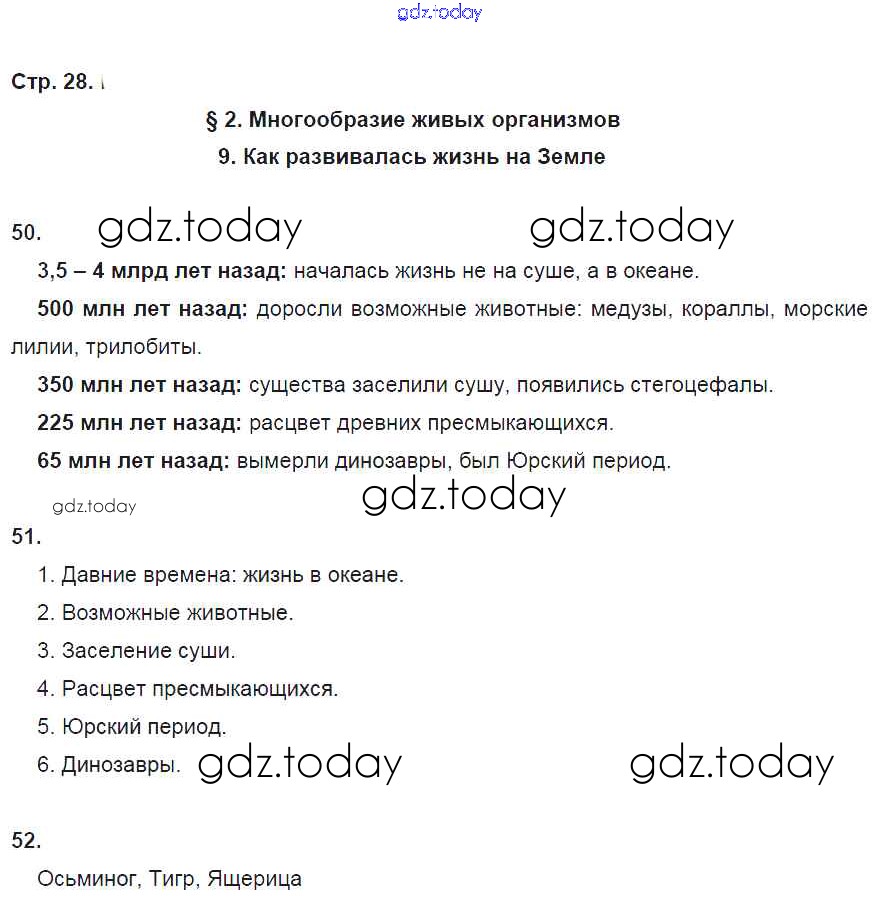 gdz.today

Стр. 28.

§ 2. Многообразие живых организмов

9. Как развивалась жизнь на Земле

50. gdz.today gdz.today

3,5 – 4 млрд лет назад: началась жизнь не на суше, а в океане.

500 млн лет назад: доросли возможные животные: медузы, кораллы, морские лилии, трилобиты.

350 млн лет назад: существа заселили сушу, появились стегоцефалы.

225 млн лет назад: расцвет древних пресмыкающихся.

65 млн лет назад: вымерли динозавры, был Юрский период.

gdz.today gdz.today

51.

1. Давние времена: жизнь в океане.

2. Возможные животные.

3. Заселение суши.

4. Расцвет пресмыкающихся.

5. Юрский период.

6. Динозавры. gdz.today gdz.today

52.

Осьминог, Тигр, Ящерица